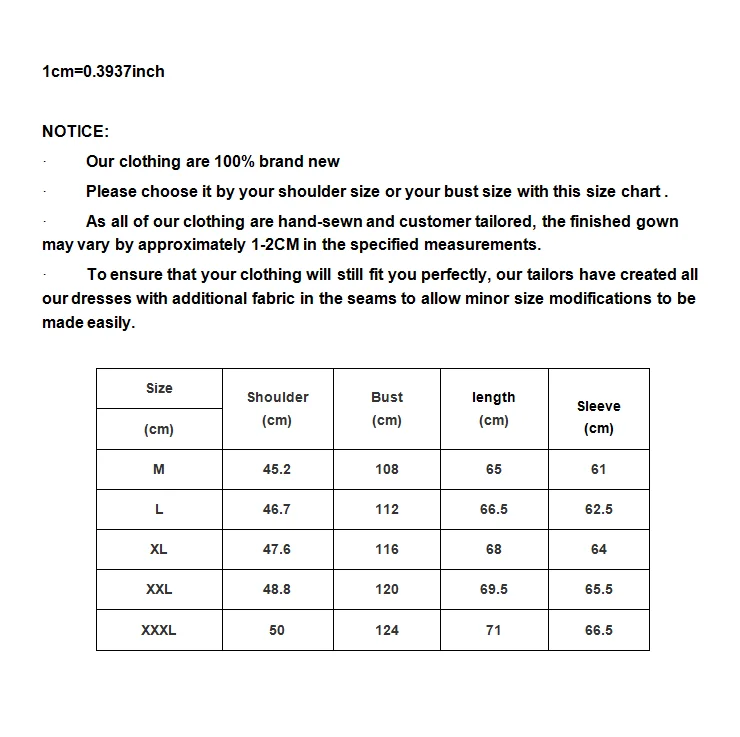 1cm=0.3937inch

NOTICE:

· Our clothing are 100% brand new

· Please choose it by your shoulder size or your bust size with this size chart .

· As all of our clothing are hand-sewn and customer tailored, the finished gown may vary by approximately 1-2CM in the specified measurements.

· To ensure that your clothing will still fit you perfectly, our tailors have created all our dresses with additional fabric in the seams to allow minor size modifications to be made easily.

| Size (cm) | Shoulder (cm) | Bust (cm) | length (cm) | Sleeve (cm) |
|---|---|---|---|---|
| M | 45.2 | 108 | 65 | 61 |
| L | 46.7 | 112 | 66.5 | 62.5 |
| XL | 47.6 | 116 | 68 | 64 |
| XXL | 48.8 | 120 | 69.5 | 65.5 |
| XXXL | 50 | 124 | 71 | 66.5 |